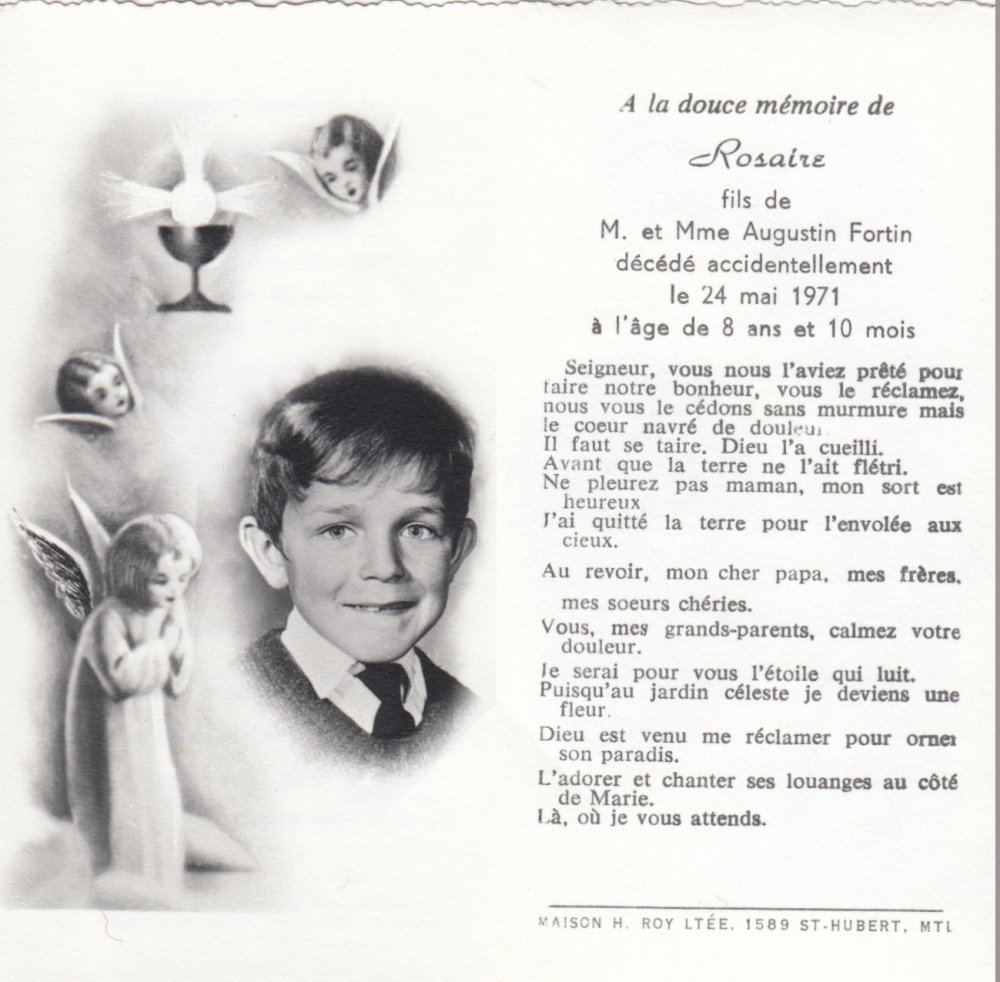 A la douce mémoire de

Rosaire

fils de
M. et Mme Augustin Fortin
décédé accidentellement
le 24 mai 1971
à l'âge de 8 ans et 10 mois

Seigneur, vous nous l'aviez prêté pour faire notre bonheur, vous le réclamez, nous vous le cédons sans murmure mais le coeur navré de douleur.
Il faut se taire. Dieu l'a cueilli.
Avant que la terre ne l'ait flétri.
Ne pleurez pas maman, mon sort est heureux
J'ai quitté la terre pour l'envolée aux cieux.

Au revoir, mon cher papa, mes frères, mes soeurs chéries.

Vous, mes grands-parents, calmez votre douleur.

Je serai pour vous l'étoile qui luit.
Puisqu'au jardin céleste je deviens une fleur.

Dieu est venu me réclamer pour orner son paradis.

L'adorer et chanter ses louanges au côté de Marie.
Là, où je vous attends.

MAISON H. ROY LTÉE, 1589 ST-HUBERT, MTL